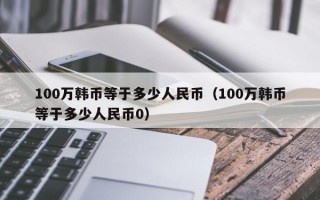 100万韩币等于多少人民币（100万韩币等于多少人民币0）